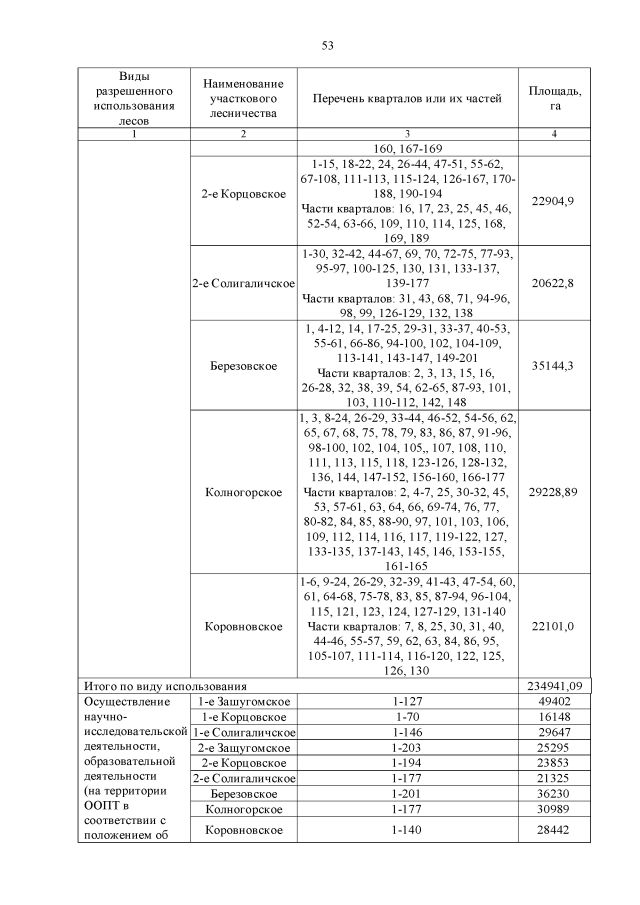 53

| Виды разрешенного использования лесов | Наименование участкового лесничества | Перечень кварталов или их частей | Площадь, га |
|---|---|---|---|
| 1 | 2 | 3 | 4 |
| | | 160, 167-169 | |
| | 2-е Корцовское | 1-15, 18-22, 24, 26-44, 47-51, 55-62, 67-108, 111-113, 115-124, 126-167, 170-188, 190-194 Части кварталов: 16, 17, 23, 25, 45, 46, 52-54, 63-66, 109, 110, 114, 125, 168, 169, 189 | 22904,9 |
| | 2-е Солигаличское | 1-30, 32-42, 44-67, 69, 70, 72-75, 77-93, 95-97, 100-125, 130, 131, 133-137, 139-177 Части кварталов: 31, 43, 68, 71, 94-96, 98, 99, 126-129, 132, 138 | 20622,8 |
| | Березовское | 1, 4-12, 14, 17-25, 29-31, 33-37, 40-53, 55-61, 66-86, 94-100, 102, 104-109, 113-141, 143-147, 149-201 Части кварталов: 2, 3, 13, 15, 16, 26-28, 32, 38, 39, 54, 62-65, 87-93, 101, 103, 110-112, 142, 148 | 35144,3 |
| | Колногорское | 1, 3, 8-24, 26-29, 33-44, 46-52, 54-56, 62, 65, 67, 68, 75, 78, 79, 83, 86, 87, 91-96, 98-100, 102, 104, 105,, 107, 108, 110, 111, 113, 115, 118, 123-126, 128-132, 136, 144, 147-152, 156-160, 166-177 Части кварталов: 2, 4-7, 25, 30-32, 45, 53, 57-61, 63, 64, 66, 69-74, 76, 77, 80-82, 84, 85, 88-90, 97, 101, 103, 106, 109, 112, 114, 116, 117, 119-122, 127, 133-135, 137-143, 145, 146, 153-155, 161-165 | 29228,89 |
| | Коровновское | 1-6, 9-24, 26-29, 32-39, 41-43, 47-54, 60, 61, 64-68, 75-78, 83, 85, 87-94, 96-104, 115, 121, 123, 124, 127-129, 131-140 Части кварталов: 7, 8, 25, 30, 31, 40, 44-46, 55-57, 59, 62, 63, 84, 86, 95, 105-107, 111-114, 116-120, 122, 125, 126, 130 | 22101,0 |
| Итого по виду использования | | | 234941,09 |
| Осуществление научно-исследовательской деятельности, образовательной деятельности (на территории ООПТ в соответствии с положением об | 1-е Зашугомское | 1-127 | 49402 |
| | 1-е Корцовское | 1-70 | 16148 |
| | 1-е Солигаличское | 1-146 | 29647 |
| | 2-е Зашугомское | 1-203 | 25295 |
| | 2-е Корцовское | 1-194 | 23853 |
| | 2-е Солигаличское | 1-177 | 21325 |
| | Березовское | 1-201 | 36230 |
| | Колногорское | 1-177 | 30989 |
| | Коровновское | 1-140 | 28442 |